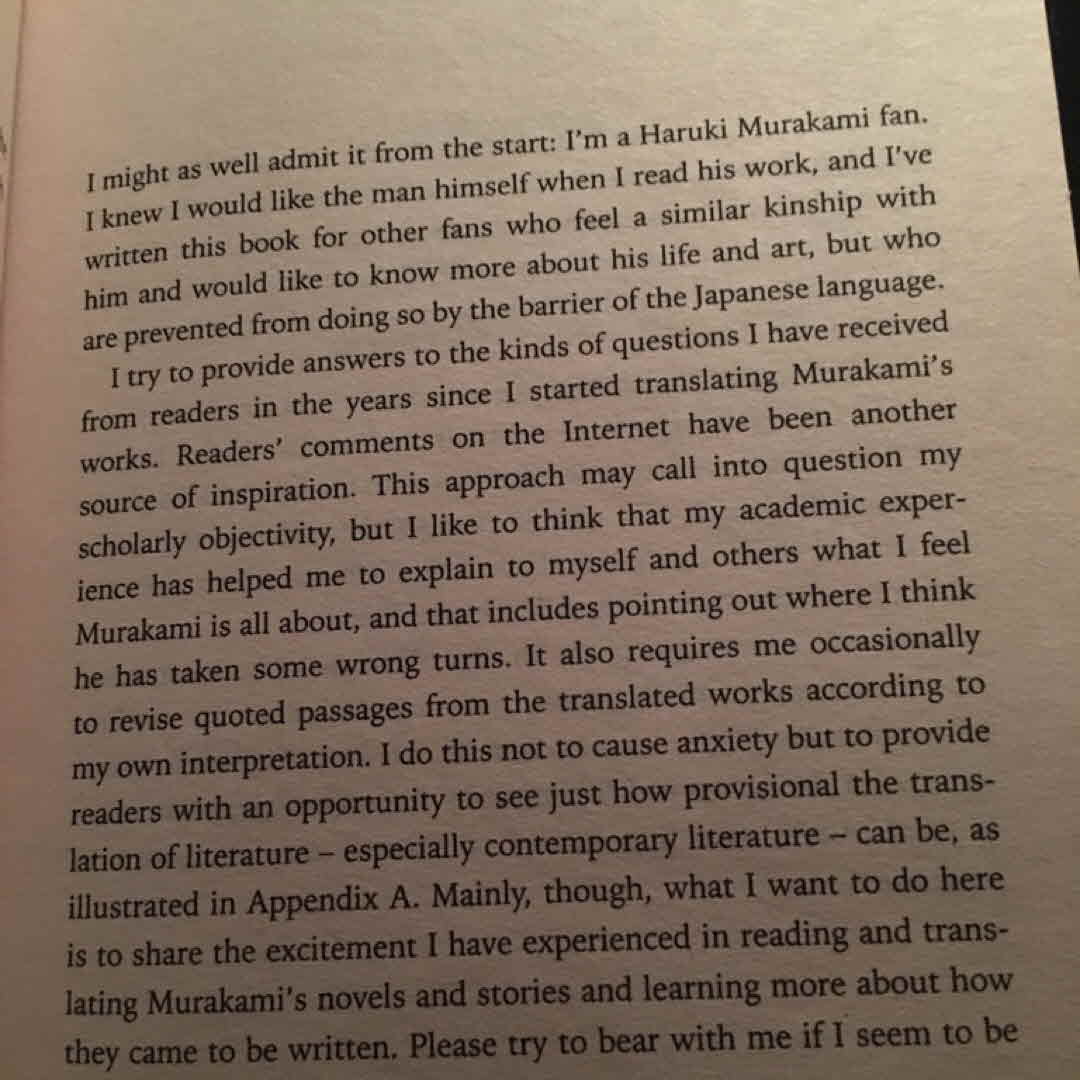 I might as well admit it from the start: I'm a Haruki Murakami fan. I knew I would like the man himself when I read his work, and I've written this book for other fans who feel a similar kinship with him and would like to know more about his life and art, but who are prevented from doing so by the barrier of the Japanese language.

I try to provide answers to the kinds of questions I have received from readers in the years since I started translating Murakami's works. Readers' comments on the Internet have been another source of inspiration. This approach may call into question my scholarly objectivity, but I like to think that my academic experience has helped me to explain to myself and others what I feel Murakami is all about, and that includes pointing out where I think he has taken some wrong turns. It also requires me occasionally to revise quoted passages from the translated works according to my own interpretation. I do this not to cause anxiety but to provide readers with an opportunity to see just how provisional the translation of literature – especially contemporary literature – can be, as illustrated in Appendix A. Mainly, though, what I want to do here is to share the excitement I have experienced in reading and translating Murakami's novels and stories and learning more about how they came to be written. Please try to bear with me if I seem to be